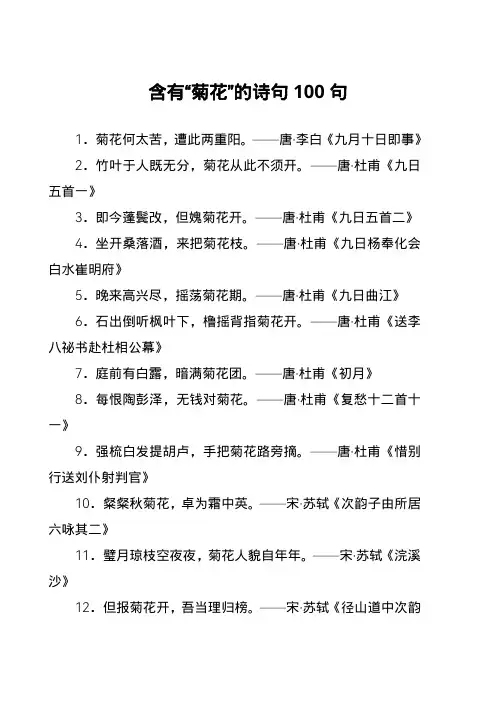 含有“菊花”的诗句 100 句

1．菊花何太苦，遭此两重阳。——唐·李白《九月十日即事》

2．竹叶于人既无分，菊花从此不须开。——唐·杜甫《九日五首一》

3．即今蓬鬓改，但媿菊花开。——唐·杜甫《九日五首二》

4．坐开桑落酒，来把菊花枝。——唐·杜甫《九日杨奉化会白水崔明府》

5．晚来高兴尽，摇荡菊花期。——唐·杜甫《九日曲江》

6．石出倒听枫叶下，橹摇背指菊花开。——唐·杜甫《送李八祕书赴杜相公幕》

7．庭前有白露，暗满菊花团。——唐·杜甫《初月》

8．每恨陶彭泽，无钱对菊花。——唐·杜甫《复愁十二首十一》

9．强梳白发提胡卢，手把菊花路旁摘。——唐·杜甫《惜别行送刘仆射判官》

10．粲粲秋菊花，卓为霜中英。——宋·苏轼《次韵子由所居六咏其二》

11．璧月琼枝空夜夜，菊花人貌自年年。——宋·苏轼《浣溪沙》

12．但报菊花开，吾当理归榜。——宋·苏轼《径山道中次韵